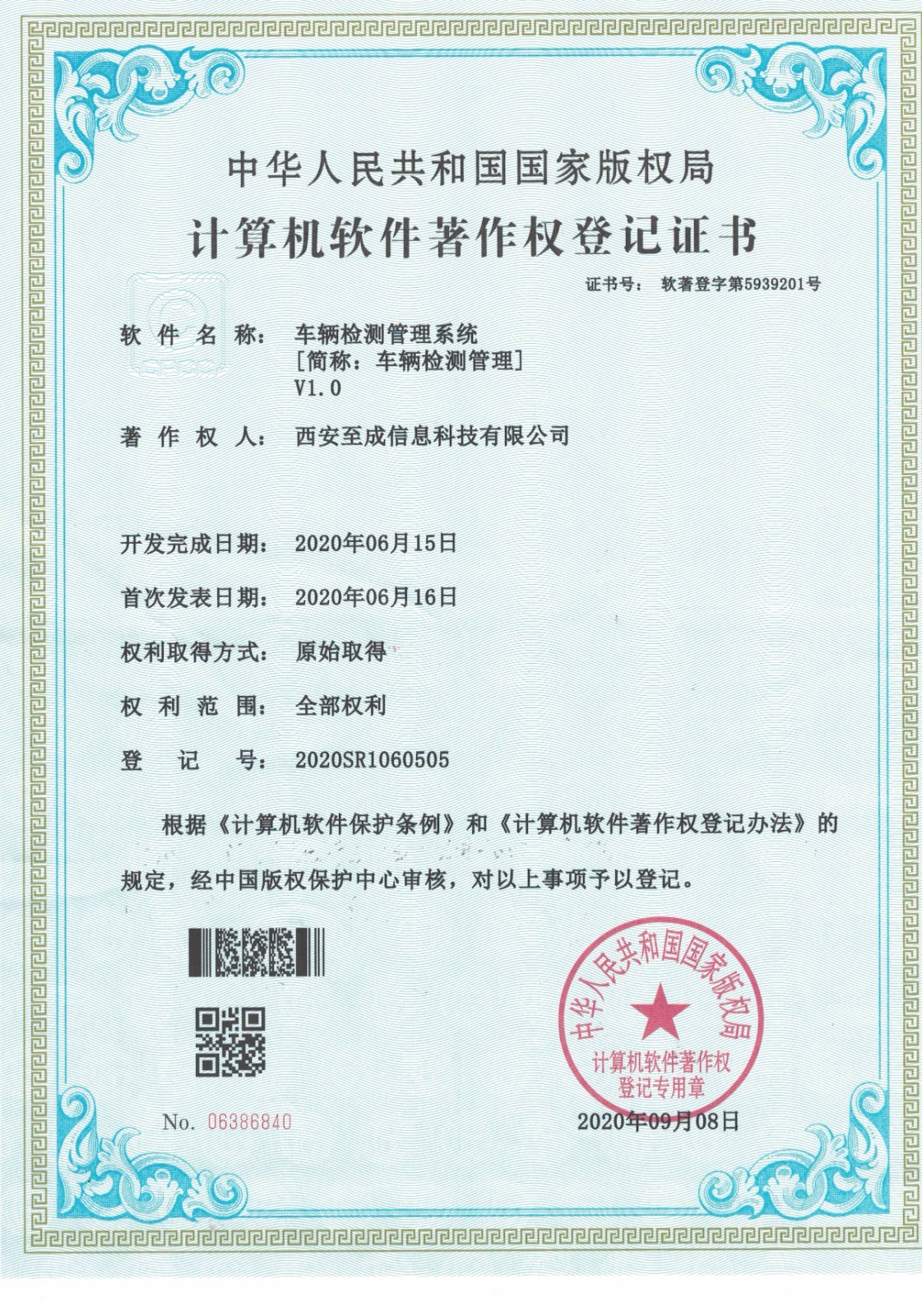 中华人民共和国国家版权局
计算机软件著作权登记证书

证书号： 软著登字第5939201号

软 件 名 称： 车辆检测管理系统
[简称：车辆检测管理]
V1.0

著 作 权 人： 西安至成信息科技有限公司

开发完成日期： 2020年06月15日

首次发表日期： 2020年06月16日

权利取得方式： 原始取得

权 利 范 围： 全部权利

登 记 号： 2020SR1060505

根据《计算机软件保护条例》和《计算机软件著作权登记办法》的规定，经中国版权保护中心审核，对以上事项予以登记。

中华人民共和国国家版权局
计算机软件著作权
登记专用章

No. 06386840

2020年09月08日